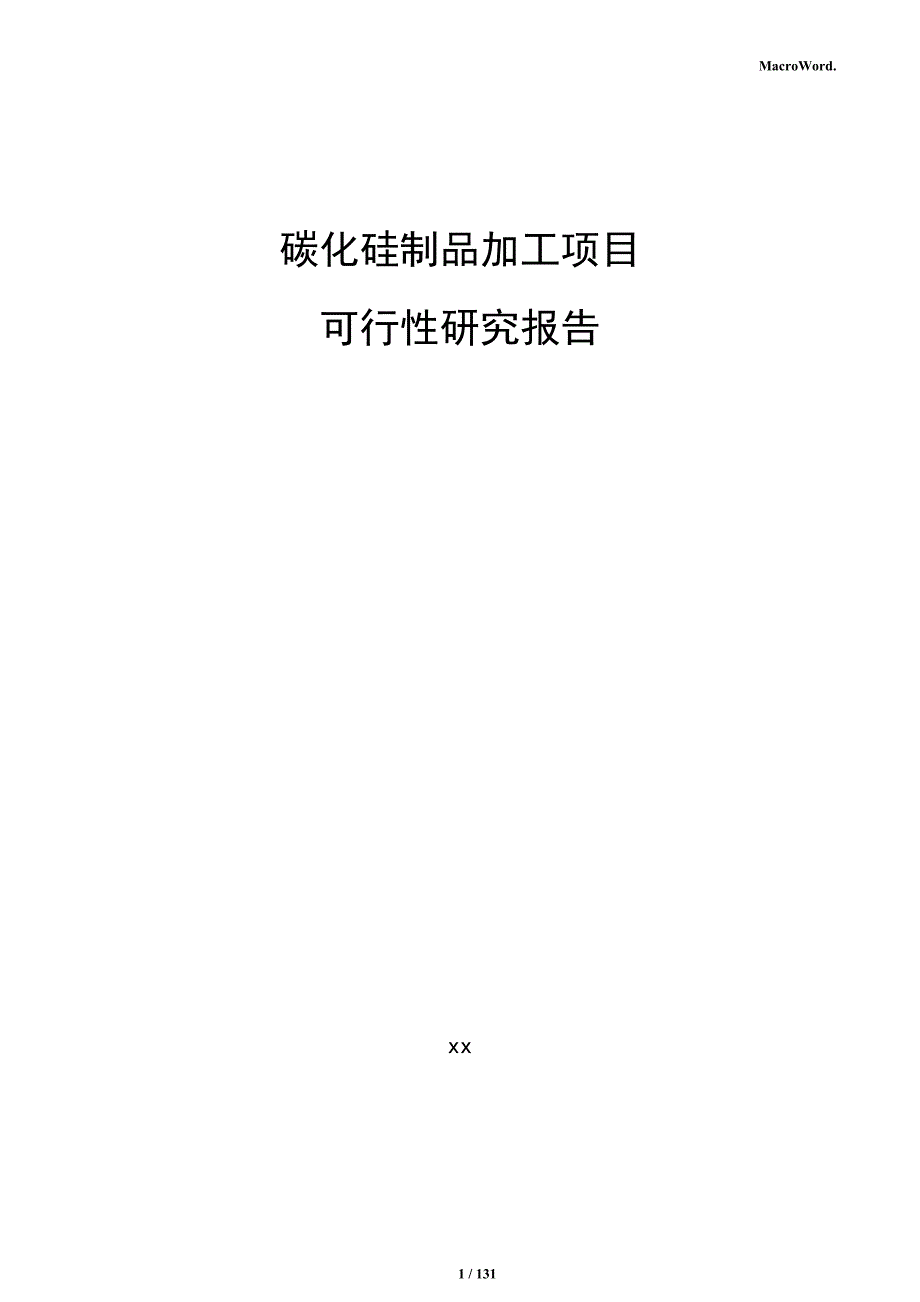 MacroWord.

碳化硅制品加工项目

可行性研究报告

xx

1 / 131